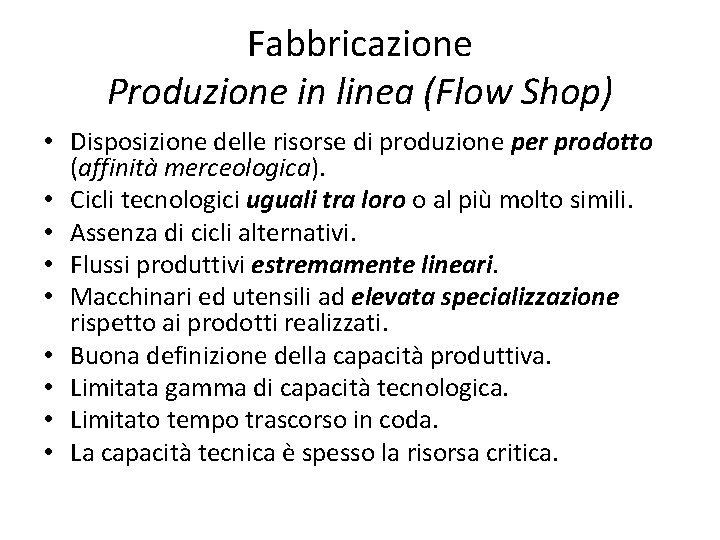 Fabbricazione
Produzione in linea (Flow Shop)

• Disposizione delle risorse di produzione per prodotto (affinità merceologica).
• Cicli tecnologici uguali tra loro o al più molto simili.
• Assenza di cicli alternativi.
• Flussi produttivi estremamente lineari.
• Macchinari ed utensili ad elevata specializzazione rispetto ai prodotti realizzati.
• Buona definizione della capacità produttiva.
• Limitata gamma di capacità tecnologica.
• Limitato tempo trascorso in coda.
• La capacità tecnica è spesso la risorsa critica.